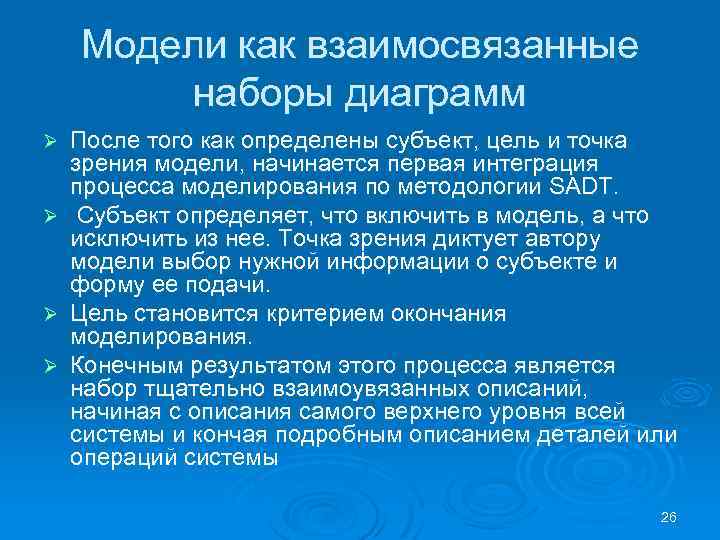 Модели как взаимосвязанные наборы диаграмм

➢ После того как определены субъект, цель и точка зрения модели, начинается первая интеграция процесса моделирования по методологии SADT.

➢ Субъект определяет, что включить в модель, а что исключить из нее. Точка зрения диктует автору модели выбор нужной информации о субъекте и форму ее подачи.

➢ Цель становится критерием окончания моделирования.

➢ Конечным результатом этого процесса является набор тщательно взаимоувязанных описаний, начиная с описания самого верхнего уровня всей системы и кончая подробным описанием деталей или операций системы

26